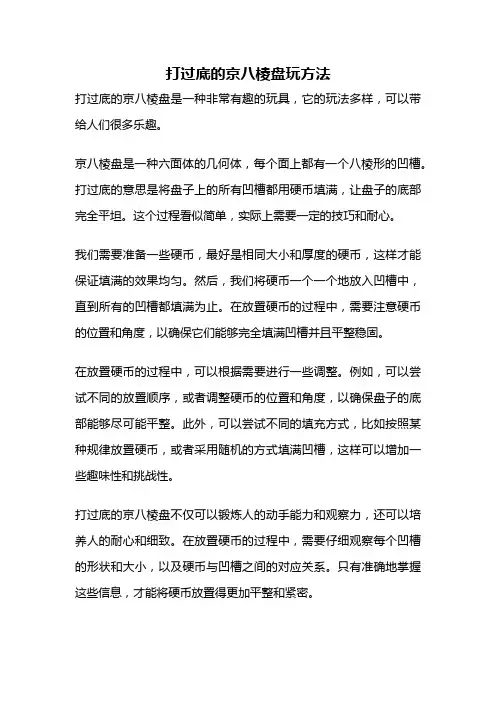 打过底的京八棱盘玩方法

打过底的京八棱盘是一种非常有趣的玩具，它的玩法多样，可以带给人们很多乐趣。

京八棱盘是一种六面体的几何体，每个面上都有一个八棱形的凹槽。打过底的意思是将盘子上的所有凹槽都用硬币填满，让盘子的底部完全平坦。这个过程看似简单，实际上需要一定的技巧和耐心。

我们需要准备一些硬币，最好是相同大小和厚度的硬币，这样才能保证填满的效果均匀。然后，我们将硬币一个一个地放入凹槽中，直到所有的凹槽都填满为止。在放置硬币的过程中，需要注意硬币的位置和角度，以确保它们能够完全填满凹槽并且平整稳固。

在放置硬币的过程中，可以根据需要进行一些调整。例如，可以尝试不同的放置顺序，或者调整硬币的位置和角度，以确保盘子的底部能够尽可能平整。此外，可以尝试不同的填充方式，比如按照某种规律放置硬币，或者采用随机的方式填满凹槽，这样可以增加一些趣味性和挑战性。

打过底的京八棱盘不仅可以锻炼人的动手能力和观察力，还可以培养人的耐心和细致。在放置硬币的过程中，需要仔细观察每个凹槽的形状和大小，以及硬币与凹槽之间的对应关系。只有准确地掌握这些信息，才能将硬币放置得更加平整和紧密。